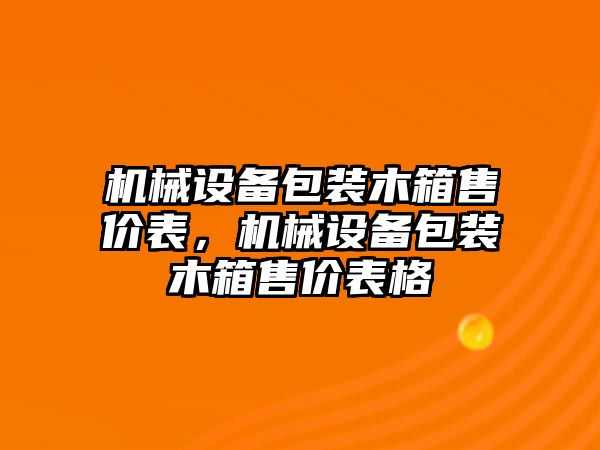 机械设备包装木箱售价表，机械设备包装木箱售价表格